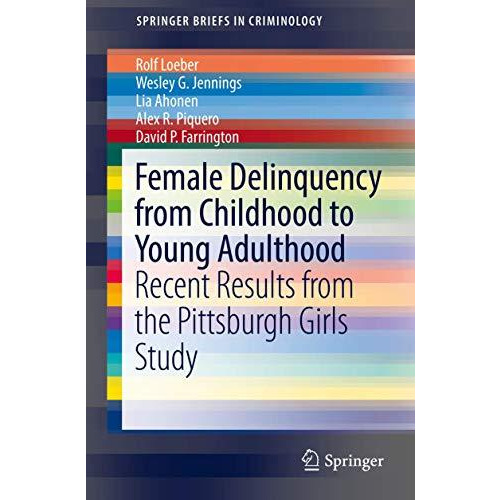 SPRINGER BRIEFS IN CRIMINOLOGY

Rolf Loeber
Wesley G. Jennings
Lia Ahonen
Alex R. Piquero
David P. Farrington

Female Delinquency from Childhood to Young Adulthood
Recent Results from the Pittsburgh Girls Study

Springer